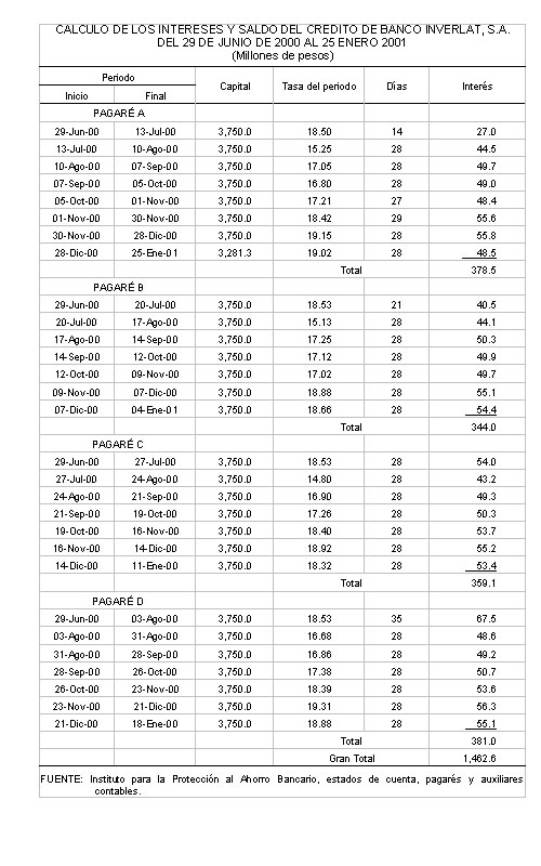 CALCULO DE LOS INTERESES Y SALDO DEL CREDITO DE BANCO INVERLAT, S.A.
DEL 29 DE JUNIO DE 2000 AL 25 ENERO 2001
(Millones de pesos)

| Periodo Inicio | Periodo Final | Capital | Tasa del periodo | Días | Interés |
|---|---|---|---|---|---|
| PAGARÉ A | | | | | |
| 29-Jun-00 | 13-Jul-00 | 3,750.0 | 18.50 | 14 | 27.0 |
| 13-Jul-00 | 10-Ago-00 | 3,750.0 | 15.25 | 28 | 44.5 |
| 10-Ago-00 | 07-Sep-00 | 3,750.0 | 17.05 | 28 | 49.7 |
| 07-Sep-00 | 05-Oct-00 | 3,750.0 | 16.80 | 28 | 49.0 |
| 05-Oct-00 | 01-Nov-00 | 3,750.0 | 17.21 | 27 | 48.4 |
| 01-Nov-00 | 30-Nov-00 | 3,750.0 | 18.42 | 29 | 55.6 |
| 30-Nov-00 | 28-Dic-00 | 3,750.0 | 19.15 | 28 | 55.8 |
| 28-Dic-00 | 25-Ene-01 | 3,281.3 | 19.02 | 28 | 48.5 |
| | | | Total | | 378.5 |
| PAGARÉ B | | | | | |
| 29-Jun-00 | 20-Jul-00 | 3,750.0 | 18.53 | 21 | 40.5 |
| 20-Jul-00 | 17-Ago-00 | 3,750.0 | 15.13 | 28 | 44.1 |
| 17-Ago-00 | 14-Sep-00 | 3,750.0 | 17.25 | 28 | 50.3 |
| 14-Sep-00 | 12-Oct-00 | 3,750.0 | 17.12 | 28 | 49.9 |
| 12-Oct-00 | 09-Nov-00 | 3,750.0 | 17.02 | 28 | 49.7 |
| 09-Nov-00 | 07-Dic-00 | 3,750.0 | 18.88 | 28 | 55.1 |
| 07-Dic-00 | 04-Ene-01 | 3,750.0 | 18.66 | 28 | 54.4 |
| | | | Total | | 344.0 |
| PAGARÉ C | | | | | |
| 29-Jun-00 | 27-Jul-00 | 3,750.0 | 18.53 | 28 | 54.0 |
| 27-Jul-00 | 24-Ago-00 | 3,750.0 | 14.80 | 28 | 43.2 |
| 24-Ago-00 | 21-Sep-00 | 3,750.0 | 16.90 | 28 | 49.3 |
| 21-Sep-00 | 19-Oct-00 | 3,750.0 | 17.26 | 28 | 50.3 |
| 19-Oct-00 | 16-Nov-00 | 3,750.0 | 18.40 | 28 | 53.7 |
| 16-Nov-00 | 14-Dic-00 | 3,750.0 | 18.92 | 28 | 55.2 |
| 14-Dic-00 | 11-Ene-00 | 3,750.0 | 18.32 | 28 | 53.4 |
| | | | Total | | 359.1 |
| PAGARÉ D | | | | | |
| 29-Jun-00 | 03-Ago-00 | 3,750.0 | 18.53 | 35 | 67.5 |
| 03-Ago-00 | 31-Ago-00 | 3,750.0 | 16.68 | 28 | 48.6 |
| 31-Ago-00 | 28-Sep-00 | 3,750.0 | 16.86 | 28 | 49.2 |
| 28-Sep-00 | 26-Oct-00 | 3,750.0 | 17.38 | 28 | 50.7 |
| 26-Oct-00 | 23-Nov-00 | 3,750.0 | 18.39 | 28 | 53.6 |
| 23-Nov-00 | 21-Dic-00 | 3,750.0 | 19.31 | 28 | 56.3 |
| 21-Dic-00 | 18-Ene-00 | 3,750.0 | 18.88 | 28 | 55.1 |
| | | | Total | | 381.0 |
| | | | Gran Total | | 1,462.6 |

FUENTE: Instituto para la Protección al Ahorro Bancario, estados de cuenta, pagarés y auxiliares contables.